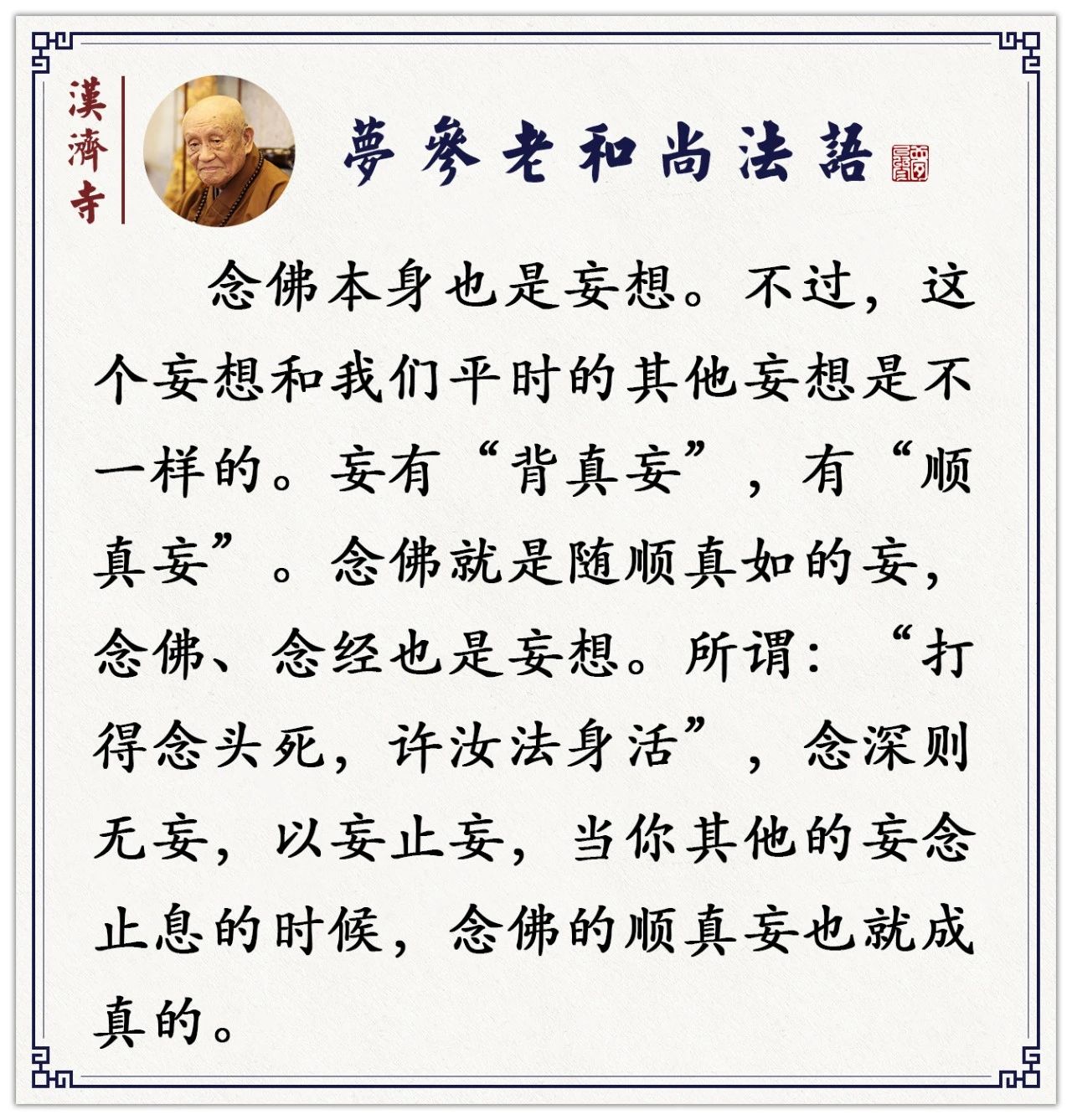 漢濟寺

夢參老和尚法語

念佛本身也是妄想。不过，这个妄想和我们平时的其他妄想是不一样的。妄有“背真妄”，有“顺真妄”。念佛就是随顺真如的妄，念佛、念经也是妄想。所谓：“打得念头死，许汝法身活”，念深则无妄，以妄止妄，当你其他的妄念止息的时候，念佛的顺真妄也就成真的。